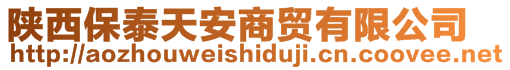 陕西保泰天安商贸有限公司
http://aozhouweishiduji.cn.coovee.net